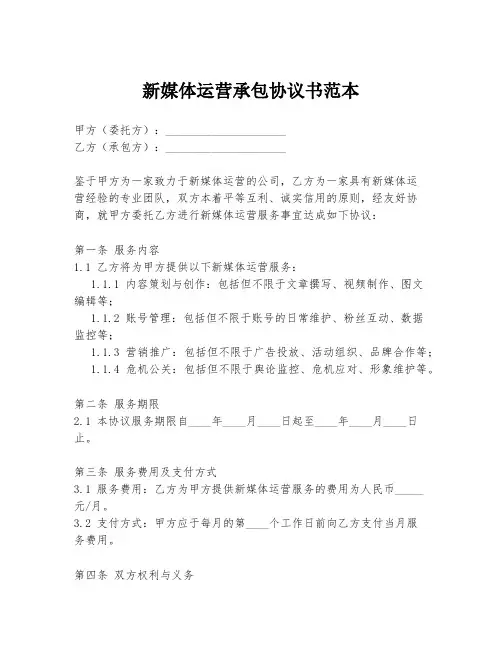 新媒体运营承包协议书范本

甲方（委托方）：____________________
乙方（承包方）：____________________

鉴于甲方为一家致力于新媒体运营的公司，乙方为一家具有新媒体运营经验的专业团队，双方本着平等互利、诚实信用的原则，经友好协商，就甲方委托乙方进行新媒体运营服务事宜达成如下协议：

第一条 服务内容
1.1 乙方将为甲方提供以下新媒体运营服务：
1.1.1 内容策划与创作：包括但不限于文章撰写、视频制作、图文编辑等；
1.1.2 账号管理：包括但不限于账号的日常维护、粉丝互动、数据监控等；
1.1.3 营销推广：包括但不限于广告投放、活动组织、品牌合作等；
1.1.4 危机公关：包括但不限于舆论监控、危机应对、形象维护等。

第二条 服务期限
2.1 本协议服务期限自____年____月____日起至____年____月____日止。

第三条 服务费用及支付方式
3.1 服务费用：乙方为甲方提供新媒体运营服务的费用为人民币_____元/月。
3.2 支付方式：甲方应于每月的第____个工作日前向乙方支付当月服务费用。

第四条 双方权利与义务